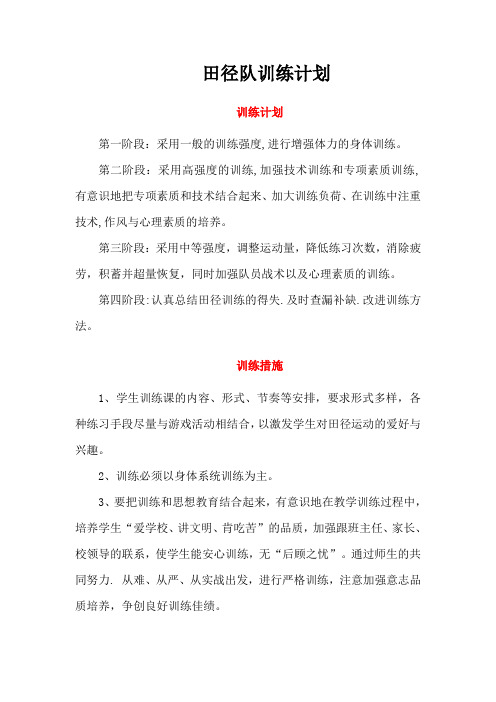 田径队训练计划

训练计划

第一阶段：采用一般的训练强度,进行增强体力的身体训练。

第二阶段：采用高强度的训练,加强技术训练和专项素质训练,有意识地把专项素质和技术结合起来、加大训练负荷、在训练中注重技术,作风与心理素质的培养。

第三阶段：采用中等强度，调整运动量，降低练习次数，消除疲劳，积蓄并超量恢复，同时加强队员战术以及心理素质的训练。

第四阶段:认真总结田径训练的得失.及时查漏补缺.改进训练方法。

训练措施

1、学生训练课的内容、形式、节奏等安排，要求形式多样，各种练习手段尽量与游戏活动相结合，以激发学生对田径运动的爱好与兴趣。

2、训练必须以身体系统训练为主。

3、要把训练和思想教育结合起来，有意识地在教学训练过程中，培养学生“爱学校、讲文明、肯吃苦”的品质，加强跟班主任、家长、校领导的联系，使学生能安心训练，无“后顾之忧”。通过师生的共同努力. 从难、从严、从实战出发，进行严格训练，注意加强意志品质培养，争创良好训练佳绩。